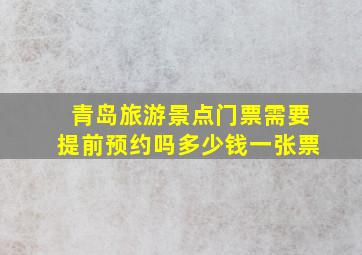 青岛旅游景点门票需要提前预约吗多少钱一张票